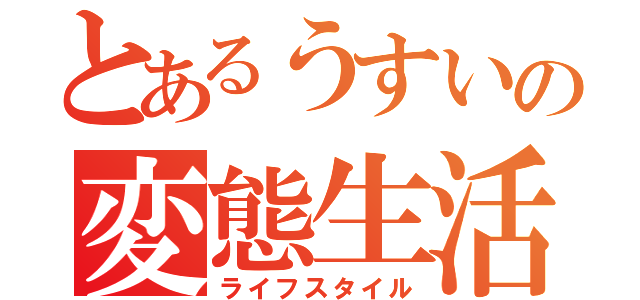 とあるうすいの
変態生活
ライフスタイル